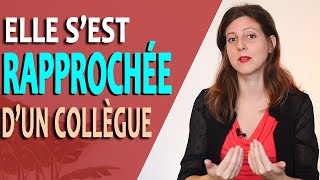 ELLE S'EST
RAPPROCHÉE
D'UN COLLÈGUE